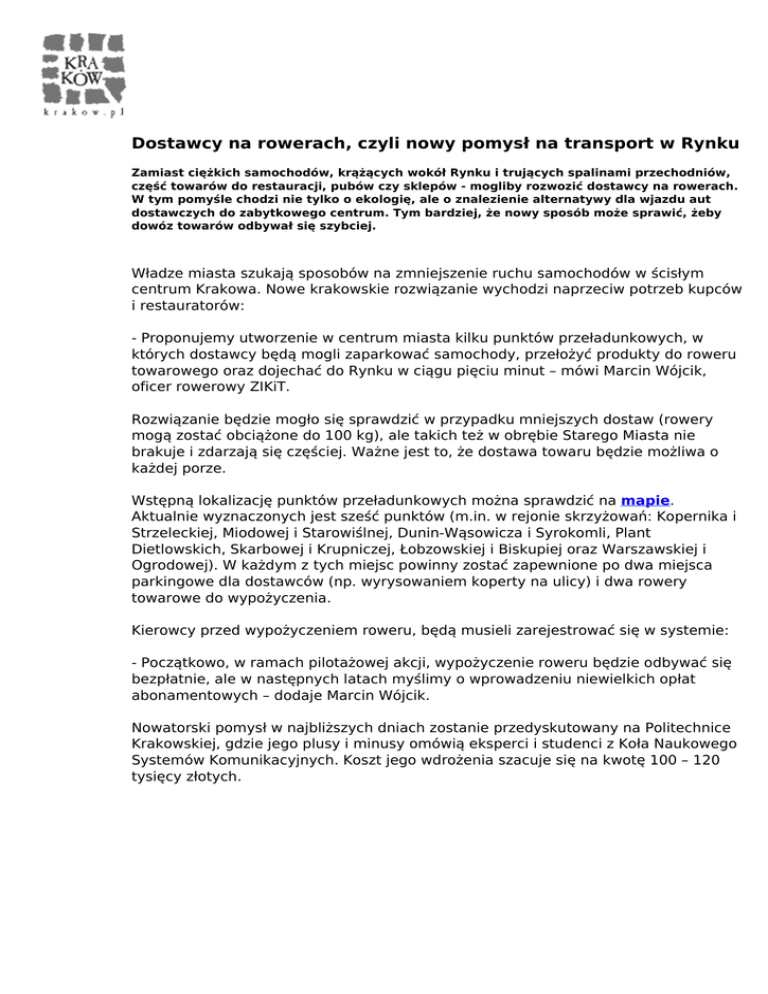 KRA
KÓW
krakow.pl

Dostawcy na rowerach, czyli nowy pomysł na transport w Rynku

Zamiast ciężkich samochodów, krążących wokół Rynku i trujących spalinami przechodniów, część towarów do restauracji, pubów czy sklepów - mogliby rozwozić dostawcy na rowerach. W tym pomyśle chodzi nie tylko o ekologię, ale o znalezienie alternatywy dla wjazdu aut dostawczych do zabytkowego centrum. Tym bardziej, że nowy sposób może sprawić, żeby dowóz towarów odbywał się szybciej.

Władze miasta szukają sposobów na zmniejszenie ruchu samochodów w ścisłym centrum Krakowa. Nowe krakowskie rozwiązanie wychodzi naprzeciw potrzeb kupców i restauratorów:

- Proponujemy utworzenie w centrum miasta kilku punktów przeładunkowych, w których dostawcy będą mogli zaparkować samochody, przełożyć produkty do roweru towarowego oraz dojechać do Rynku w ciągu pięciu minut – mówi Marcin Wójcik, oficer rowerowy ZIKiT.

Rozwiązanie będzie mogło się sprawdzić w przypadku mniejszych dostaw (rowery mogą zostać obciążone do 100 kg), ale takich też w obrębie Starego Miasta nie brakuje i zdarzają się częściej. Ważne jest to, że dostawa towaru będzie możliwa o każdej porze.

Wstępną lokalizację punktów przeładunkowych można sprawdzić na mapie. Aktualnie wyznaczonych jest sześć punktów (m.in. w rejonie skrzyżowań: Kopernika i Strzeleckiej, Miodowej i Starowiślnej, Dunin-Wąsowicza i Syrokomli, Plant Dietlowskich, Skarbowej i Krupniczej, Łobzowskiej i Biskupiej oraz Warszawskiej i Ogrodowej). W każdym z tych miejsc powinny zostać zapewnione po dwa miejsca parkingowe dla dostawców (np. wyrysowaniem koperty na ulicy) i dwa rowery towarowe do wypożyczenia.

Kierowcy przed wypożyczeniem roweru, będą musieli zarejestrować się w systemie:

- Początkowo, w ramach pilotażowej akcji, wypożyczenie roweru będzie odbywać się bezpłatnie, ale w następnych latach myślimy o wprowadzeniu niewielkich opłat abonamentowych – dodaje Marcin Wójcik.

Nowatorski pomysł w najbliższych dniach zostanie przedyskutowany na Politechnice Krakowskiej, gdzie jego plusy i minusy omówią eksperci i studenci z Koła Naukowego Systemów Komunikacyjnych. Koszt jego wdrożenia szacuje się na kwotę 100 – 120 tysięcy złotych.